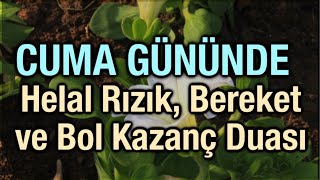 CUMA GÜNÜNDE
Helal Rızık, Bereket ve Bol Kazanç Duası